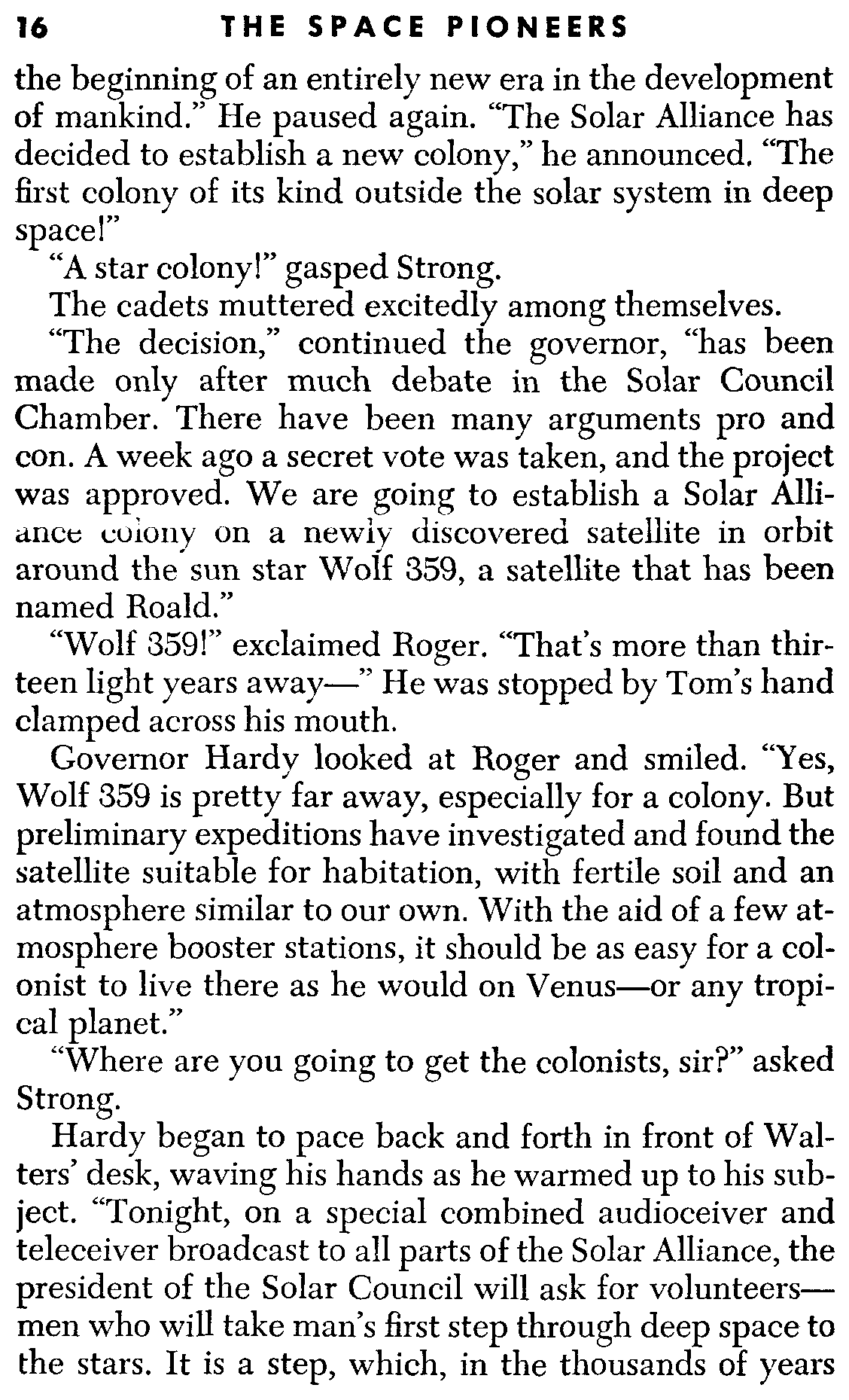 16 THE SPACE PIONEERS

the beginning of an entirely new era in the development of mankind." He paused again. "The Solar Alliance has decided to establish a new colony," he announced. "The first colony of its kind outside the solar system in deep space!"

"A star colony!" gasped Strong.

The cadets muttered excitedly among themselves.

"The decision," continued the governor, "has been made only after much debate in the Solar Council Chamber. There have been many arguments pro and con. A week ago a secret vote was taken, and the project was approved. We are going to establish a Solar Alliance colony on a newly discovered satellite in orbit around the sun star Wolf 359, a satellite that has been named Roald."

"Wolf 359!" exclaimed Roger. "That's more than thirteen light years away—" He was stopped by Tom's hand clamped across his mouth.

Governor Hardy looked at Roger and smiled. "Yes, Wolf 359 is pretty far away, especially for a colony. But preliminary expeditions have investigated and found the satellite suitable for habitation, with fertile soil and an atmosphere similar to our own. With the aid of a few atmosphere booster stations, it should be as easy for a colonist to live there as he would on Venus—or any tropical planet."

"Where are you going to get the colonists, sir?" asked Strong.

Hardy began to pace back and forth in front of Walters' desk, waving his hands as he warmed up to his subject. "Tonight, on a special combined audioceiver and teleceiver broadcast to all parts of the Solar Alliance, the president of the Solar Council will ask for volunteers—men who will take man's first step through deep space to the stars. It is a step, which, in the thousands of years